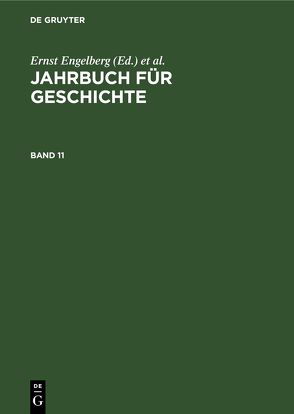 DE GRUYTER

Ernst Engelberg (Ed.) et al.

JAHRBUCH FÜR GESCHICHTE

BAND 11

DE
G